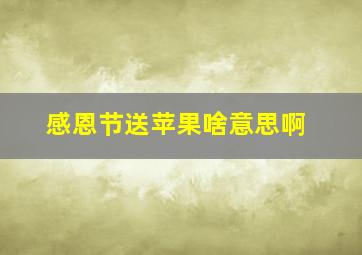 感恩节送苹果啥意思啊